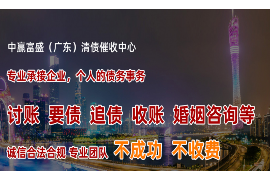 中赢富盛（广东）清债催收中心

专业承接企业，个人的债务事务

讨账 要债 追债 收账 婚姻咨询等

诚信合法合规 专业团队 不成功 不收费